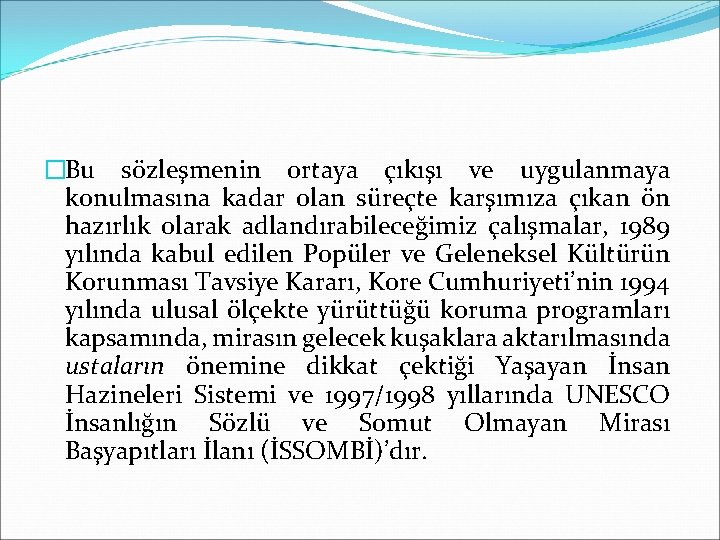 Bu sözleşmenin ortaya çıkışı ve uygulanmaya konulmasına kadar olan süreçte karşımıza çıkan ön hazırlık olarak adlandırabileceğimiz çalışmalar, 1989 yılında kabul edilen Popüler ve Geleneksel Kültürün Korunması Tavsiye Kararı, Kore Cumhuriyeti'nin 1994 yılında ulusal ölçekte yürüttüğü koruma programları kapsamında, mirasın gelecek kuşaklara aktarılmasında ustaların önemine dikkat çektiği Yaşayan İnsan Hazineleri Sistemi ve 1997/1998 yıllarında UNESCO İnsanlığın Sözlü ve Somut Olmayan Mirası Başyapıtları İlanı (İSSOMBİ)'dır.